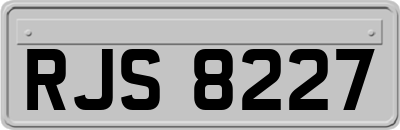 RJS 8227